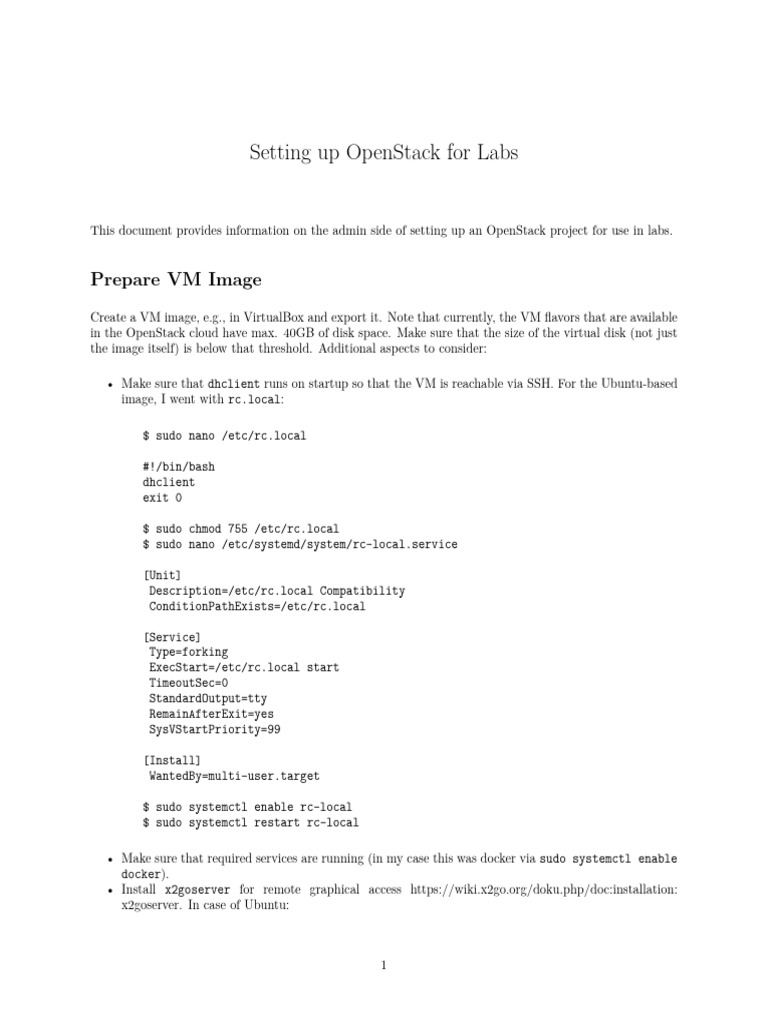 Setting up OpenStack for Labs

This document provides information on the admin side of setting up an OpenStack project for use in labs.

Prepare VM Image

Create a VM image, e.g., in VirtualBox and export it. Note that currently, the VM flavors that are available in the OpenStack cloud have max. 40GB of disk space. Make sure that the size of the virtual disk (not just the image itself) is below that threshold. Additional aspects to consider:

• Make sure that dhclient runs on startup so that the VM is reachable via SSH. For the Ubuntu-based image, I went with rc.local:

$ sudo nano /etc/rc.local

#!/bin/bash
dhclient
exit 0

$ sudo chmod 755 /etc/rc.local
$ sudo nano /etc/systemd/system/rc-local.service

[Unit]
 Description=/etc/rc.local Compatibility
 ConditionPathExists=/etc/rc.local

[Service]
 Type=forking
 ExecStart=/etc/rc.local start
 TimeoutSec=0
 StandardOutput=tty
 RemainAfterExit=yes
 SysVStartPriority=99

[Install]
 WantedBy=multi-user.target

$ sudo systemctl enable rc-local
$ sudo systemctl restart rc-local

• Make sure that required services are running (in my case this was docker via sudo systemctl enable docker).
• Install x2goserver for remote graphical access https://wiki.x2go.org/doku.php/doc:installation:x2goserver. In case of Ubuntu:

1